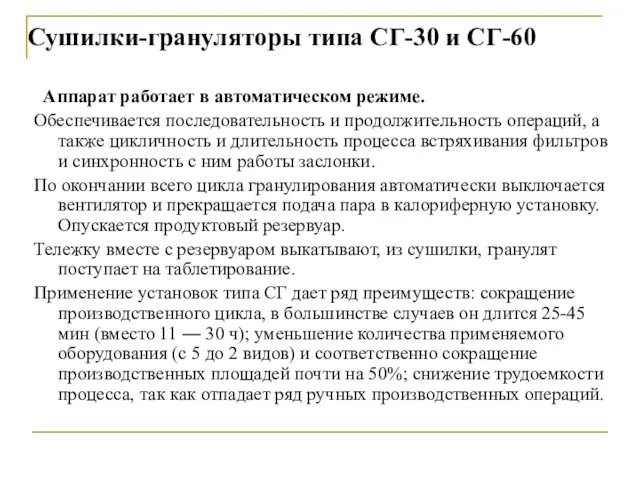 Сушилки-грануляторы типа СГ-30 и СГ-60

Аппарат работает в автоматическом режиме.

Обеспечивается последовательность и продолжительность операций, а также цикличность и длительность процесса встряхивания фильтров и синхронность с ним работы заслонки.

По окончании всего цикла гранулирования автоматически выключается вентилятор и прекращается подача пара в калориферную установку. Опускается продуктовый резервуар.

Тележку вместе с резервуаром выкатывают, из сушилки, гранулят поступает на таблетирование.

Применение установок типа СГ дает ряд преимуществ: сокращение производственного цикла, в большинстве случаев он длится 25-45 мин (вместо 11 — 30 ч); уменьшение количества применяемого оборудования (с 5 до 2 видов) и соответственно сокращение производственных площадей почти на 50%; снижение трудоемкости процесса, так как отпадает ряд ручных производственных операций.